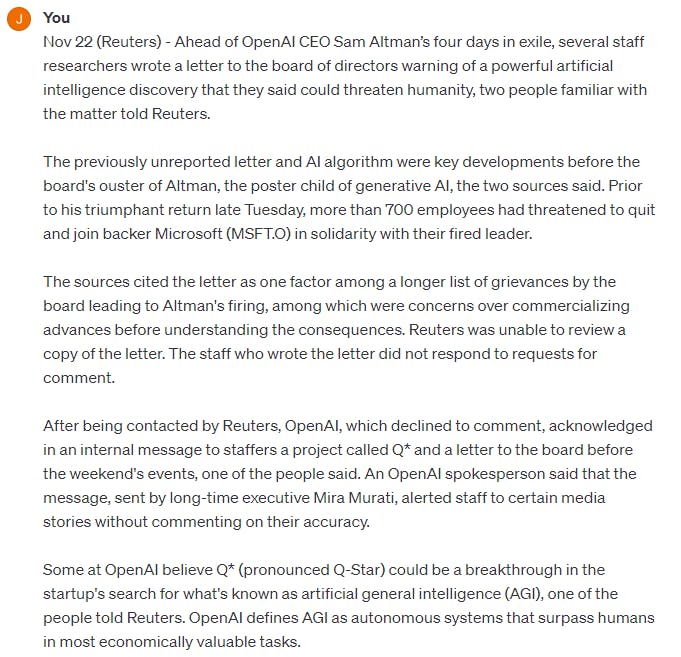 J

You

Nov 22 (Reuters) - Ahead of OpenAI CEO Sam Altman's four days in exile, several staff researchers wrote a letter to the board of directors warning of a powerful artificial intelligence discovery that they said could threaten humanity, two people familiar with the matter told Reuters.

The previously unreported letter and AI algorithm were key developments before the board's ouster of Altman, the poster child of generative AI, the two sources said. Prior to his triumphant return late Tuesday, more than 700 employees had threatened to quit and join backer Microsoft (MSFT.O) in solidarity with their fired leader.

The sources cited the letter as one factor among a longer list of grievances by the board leading to Altman's firing, among which were concerns over commercializing advances before understanding the consequences. Reuters was unable to review a copy of the letter. The staff who wrote the letter did not respond to requests for comment.

After being contacted by Reuters, OpenAI, which declined to comment, acknowledged in an internal message to staffers a project called Q* and a letter to the board before the weekend's events, one of the people said. An OpenAI spokesperson said that the message, sent by long-time executive Mira Murati, alerted staff to certain media stories without commenting on their accuracy.

Some at OpenAI believe Q* (pronounced Q-Star) could be a breakthrough in the startup's search for what's known as artificial general intelligence (AGI), one of the people told Reuters. OpenAI defines AGI as autonomous systems that surpass humans in most economically valuable tasks.